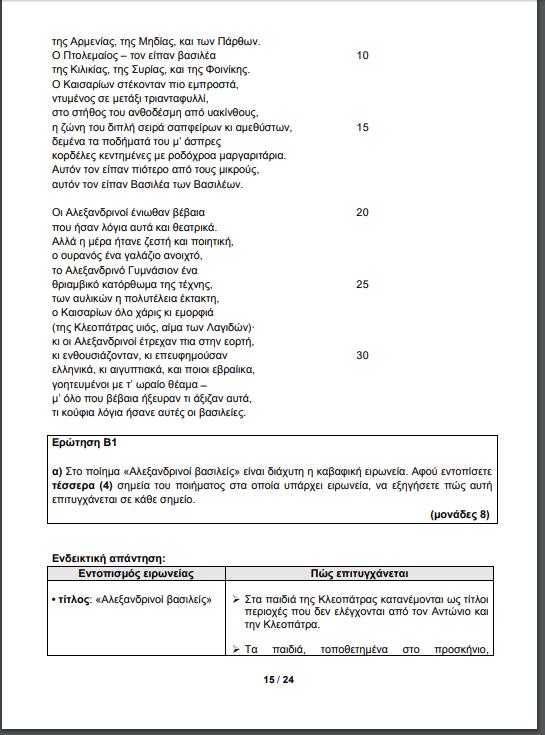 της Αρμενίας, της Μηδίας, και των Πάρθων.
Ο Πτολεμαίος – τον είπαν βασιλέα 10
της Κιλικίας, της Συρίας, και της Φοινίκης.
Ο Καισαρίων στέκονταν πιο εμπροστά,
ντυμένος σε μετάξι τριανταφυλλί,
στο στήθος του ανθοδέσμη από υακίνθους,
η ζώνη του διπλή σειρά σαπφείρων κι αμεθύστων, 15
δεμένα τα ποδήματά του μ' άσπρες
κορδέλες κεντημένες με ροδόχροα μαργαριτάρια.
Αυτόν τον είπαν πιότερο από τους μικρούς,
αυτόν τον είπαν Βασιλέα των Βασιλέων.

Οι Αλεξανδρινοί ένιωθαν βέβαια 20
που ήσαν λόγια αυτά και θεατρικά.
Αλλά η μέρα ήτανε ζεστή και ποιητική,
ο ουρανός ένα γαλάζιο ανοιχτό,
το Αλεξανδρινό Γυμνάσιον ένα
θριαμβικό κατόρθωμα της τέχνης, 25
των αυλικών η πολυτέλεια έκτακτη,
ο Καισαρίων όλο χάρις κι εμορφιά
(της Κλεοπάτρας υιός, αίμα των Λαγιδών)·
κι οι Αλεξανδρινοί έτρεχαν πια στην εορτή,
κι ενθουσιάζονταν, κι επευφημούσαν 30
ελληνικά, κι αιγυπτιακά, και ποιοι εβραίικα,
γοητευμένοι με τ' ωραίο θέαμα –
μ' όλο που βέβαια ήξευραν τι άξιζαν αυτά,
τι κούφια λόγια ήσανε αυτές οι βασιλείες.

Ερώτηση Β1

α) Στο ποίημα «Αλεξανδρινοί βασιλείς» είναι διάχυτη η καβαφική ειρωνεία. Αφού εντοπίσετε τέσσερα (4) σημεία του ποιήματος στα οποία υπάρχει ειρωνεία, να εξηγήσετε πώς αυτή επιτυγχάνεται σε κάθε σημείο.

(μονάδες 8)

Ενδεικτική απάντηση:

| Εντοπισμός ειρωνείας | Πώς επιτυγχάνεται |
|---|---|
| • τίτλος: «Αλεξανδρινοί βασιλείς» | ➢ Στα παιδιά της Κλεοπάτρας κατανέμονται ως τίτλοι περιοχές που δεν ελέγχονται από τον Αντώνιο και την Κλεοπάτρα. ➢ Τα παιδιά, τοποθετημένα στο προσκήνιο, |

15 / 24